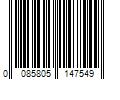 0 085805 147549